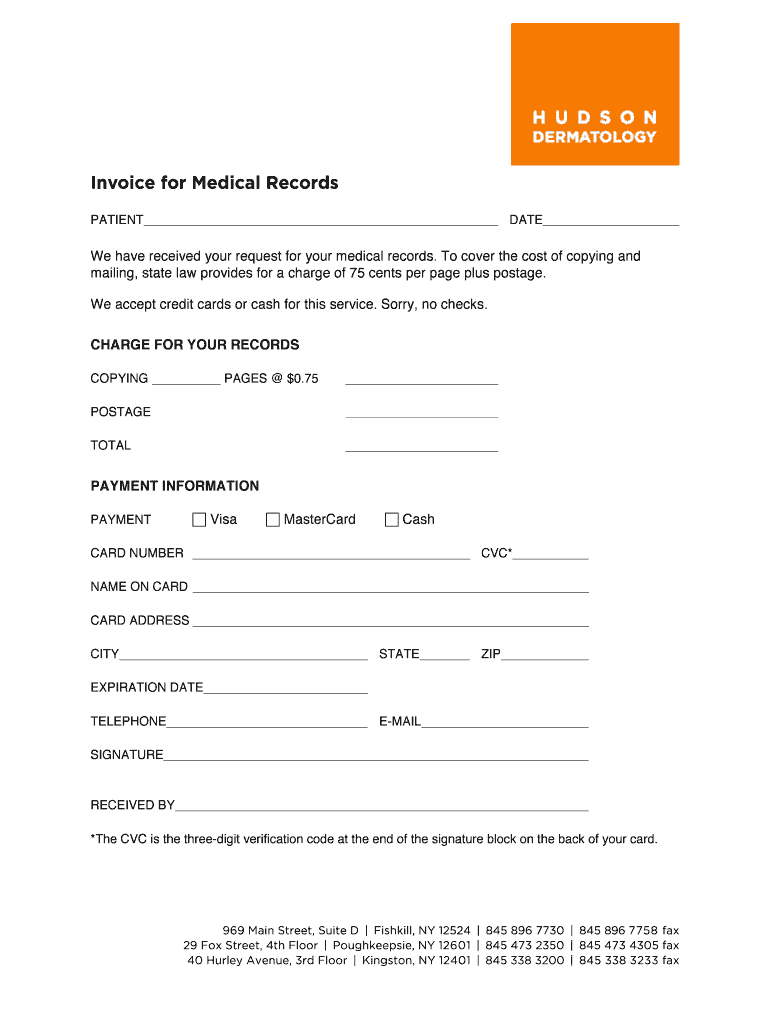 HUDSON
DERMATOLOGY

Invoice for Medical Records

PATIENT____ DATE____

We have received your request for your medical records. To cover the cost of copying and mailing, state law provides for a charge of 75 cents per page plus postage.

We accept credit cards or cash for this service. Sorry, no checks.

CHARGE FOR YOUR RECORDS

COPYING ____ PAGES @ $0.75 ____

POSTAGE ____

TOTAL ____

PAYMENT INFORMATION

PAYMENT ☐ Visa ☐ MasterCard ☐ Cash

CARD NUMBER ____ CVC*____

NAME ON CARD ____

CARD ADDRESS ____

CITY____ STATE____ ZIP____

EXPIRATION DATE____

TELEPHONE____ E-MAIL____

SIGNATURE____

RECEIVED BY____

*The CVC is the three-digit verification code at the end of the signature block on the back of your card.

969 Main Street, Suite D | Fishkill, NY 12524 | 845 896 7730 | 845 896 7758 fax
29 Fox Street, 4th Floor | Poughkeepsie, NY 12601 | 845 473 2350 | 845 473 4305 fax
40 Hurley Avenue, 3rd Floor | Kingston, NY 12401 | 845 338 3200 | 845 338 3233 fax